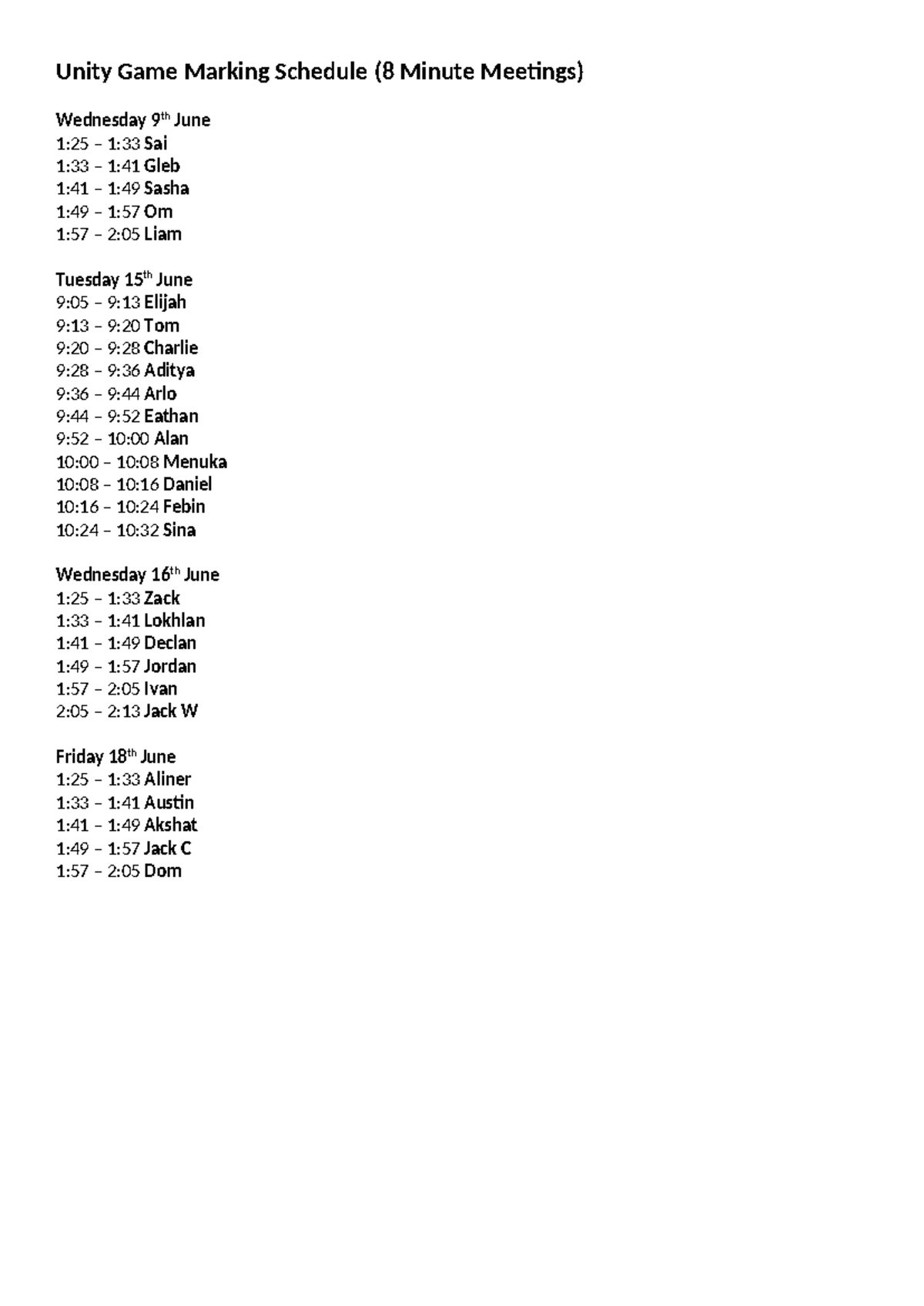 Unity Game Marking Schedule (8 Minute Meetings)

Wednesday 9th June
1:25 – 1:33 Sai
1:33 – 1:41 Gleb
1:41 – 1:49 Sasha
1:49 – 1:57 Om
1:57 – 2:05 Liam

Tuesday 15th June
9:05 – 9:13 Elijah
9:13 – 9:20 Tom
9:20 – 9:28 Charlie
9:28 – 9:36 Aditya
9:36 – 9:44 Arlo
9:44 – 9:52 Eathan
9:52 – 10:00 Alan
10:00 – 10:08 Menuka
10:08 – 10:16 Daniel
10:16 – 10:24 Febin
10:24 – 10:32 Sina

Wednesday 16th June
1:25 – 1:33 Zack
1:33 – 1:41 Lokhlan
1:41 – 1:49 Declan
1:49 – 1:57 Jordan
1:57 – 2:05 Ivan
2:05 – 2:13 Jack W

Friday 18th June
1:25 – 1:33 Aliner
1:33 – 1:41 Austin
1:41 – 1:49 Akshat
1:49 – 1:57 Jack C
1:57 – 2:05 Dom